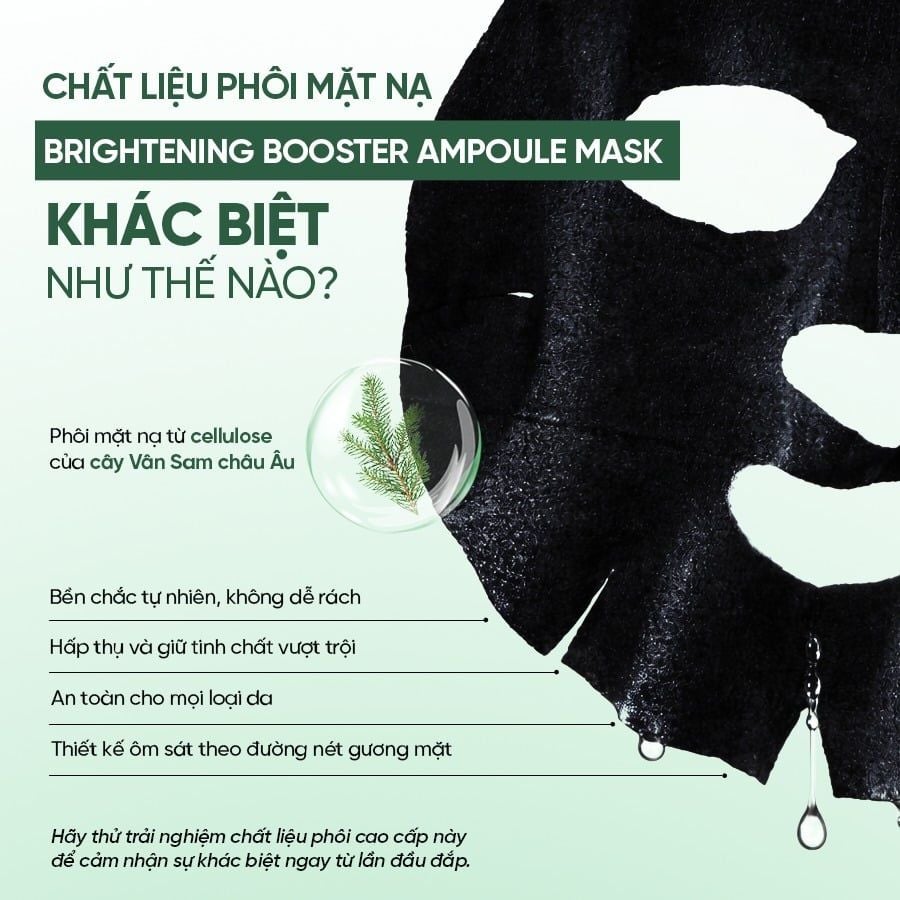 CHẤT LIỆU PHÔI MẶT NẠ

BRIGHTENING BOOSTER AMPOULE MASK

KHÁC BIỆT

NHƯ THẾ NÀO?

Phôi mặt nạ từ cellulose của cây Vân Sam châu Âu

Bền chắc tự nhiên, không dễ rách

Hấp thụ và giữ tinh chất vượt trội

An toàn cho mọi loại da

Thiết kế ôm sát theo đường nét gương mặt

Hãy thử trải nghiệm chất liệu phôi cao cấp này để cảm nhận sự khác biệt ngay từ lần đầu đắp.